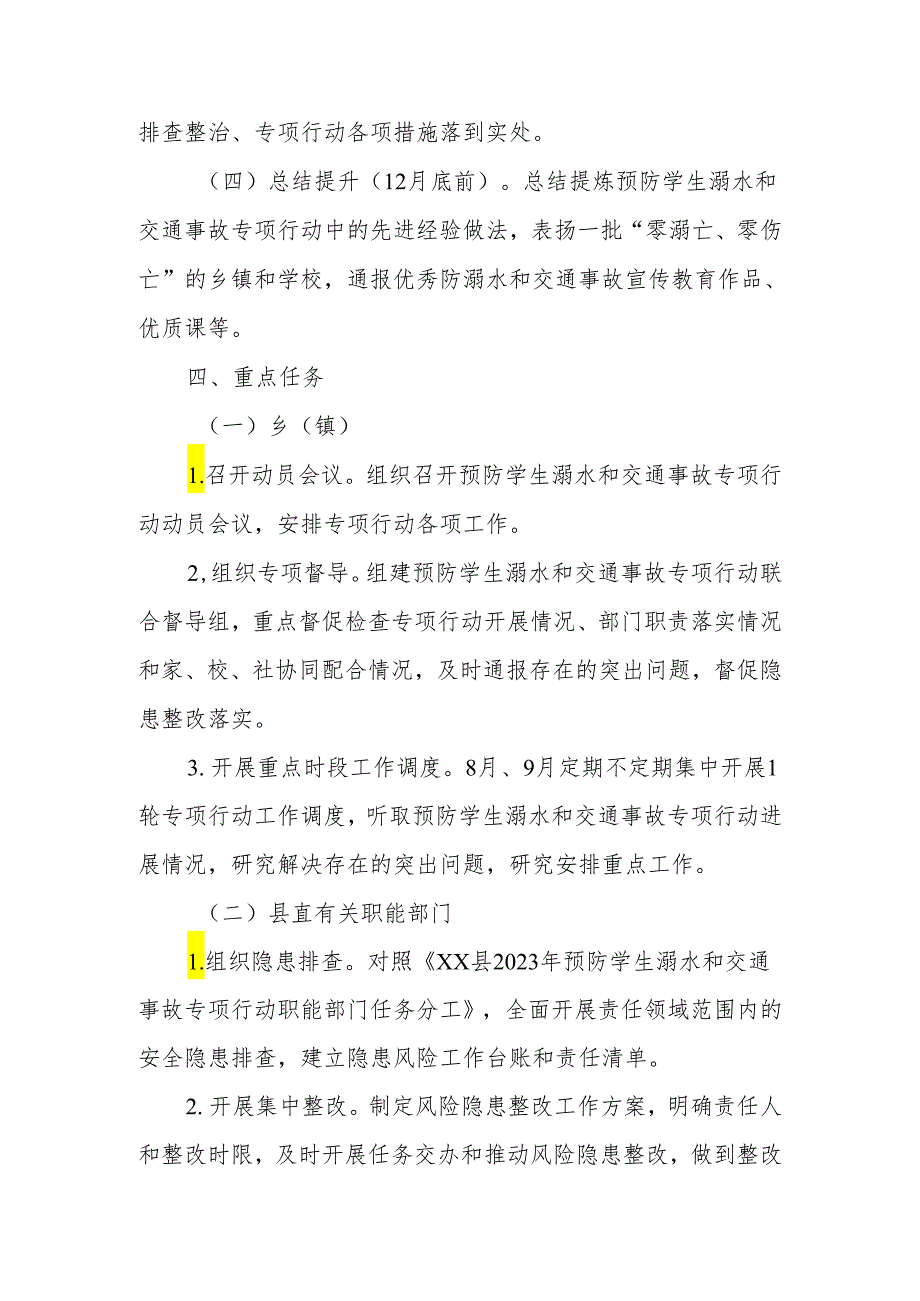 排查整治、专项行动各项措施落到实处。

（四）总结提升（12月底前）。总结提炼预防学生溺水和交通事故专项行动中的先进经验做法，表扬一批“零溺亡、零伤亡”的乡镇和学校，通报优秀防溺水和交通事故宣传教育作品、优质课等。

四、重点任务

（一）乡（镇）

1.召开动员会议。组织召开预防学生溺水和交通事故专项行动动员会议，安排专项行动各项工作。

2,组织专项督导。组建预防学生溺水和交通事故专项行动联合督导组，重点督促检查专项行动开展情况、部门职责落实情况和家、校、社协同配合情况，及时通报存在的突出问题，督促隐患整改落实。

3.开展重点时段工作调度。8月、9月定期不定期集中开展1轮专项行动工作调度，听取预防学生溺水和交通事故专项行动进展情况，研究解决存在的突出问题，研究安排重点工作。

（二）县直有关职能部门

1.组织隐患排查。对照《XX县2023年预防学生溺水和交通事故专项行动职能部门任务分工》，全面开展责任领域范围内的安全隐患排查，建立隐患风险工作台账和责任清单。

2.开展集中整改。制定风险隐患整改工作方案，明确责任人和整改时限，及时开展任务交办和推动风险隐患整改，做到整改